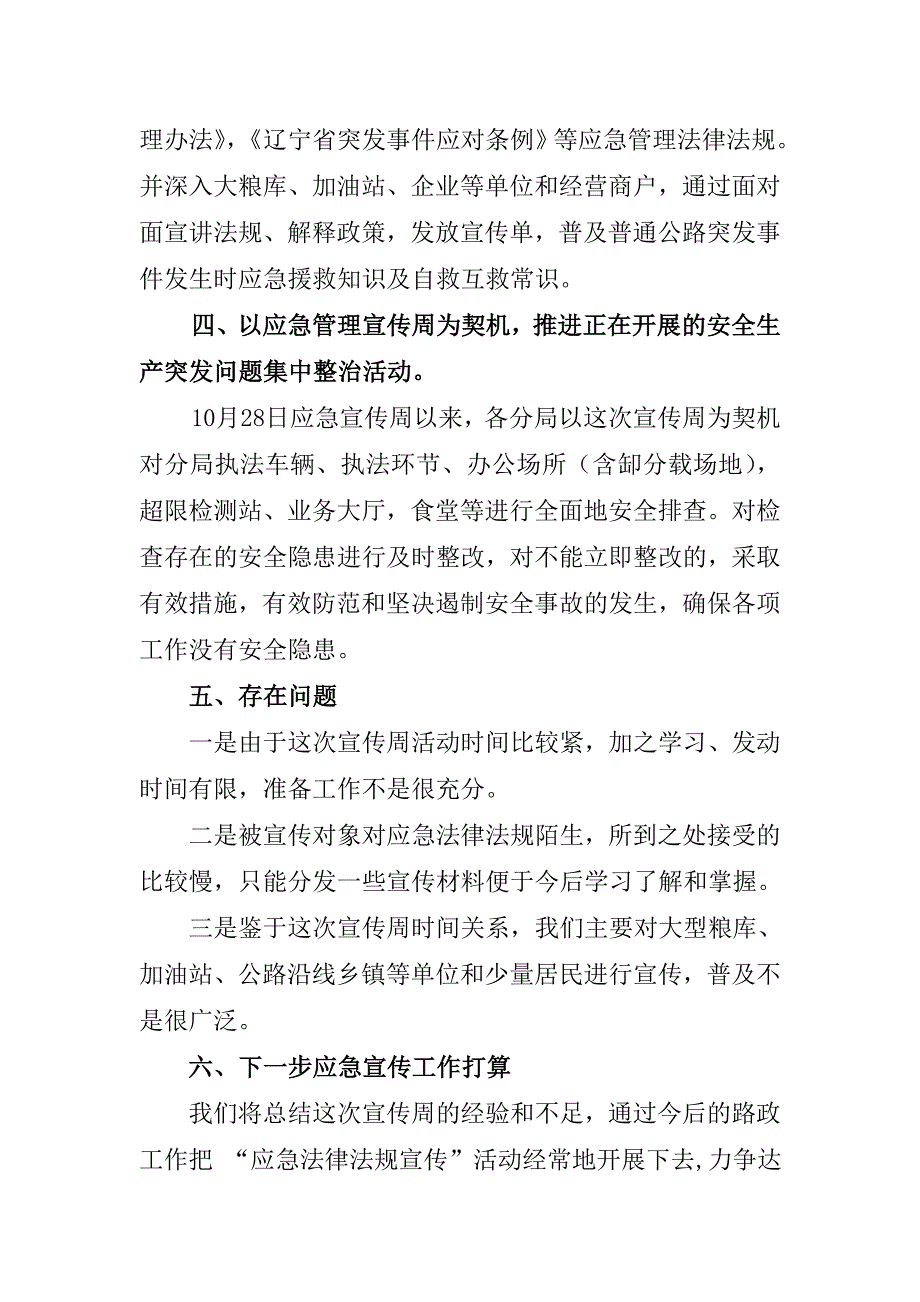 理办法》,《辽宁省突发事件应对条例》等应急管理法律法规。并深入大粮库、加油站、企业等单位和经营商户，通过面对面宣讲法规、解释政策，发放宣传单，普及普通公路突发事件发生时应急援救知识及自救互救常识。

四、以应急管理宣传周为契机，推进正在开展的安全生产突发问题集中整治活动。

10月28日应急宣传周以来，各分局以这次宣传周为契机对分局执法车辆、执法环节、办公场所（含卸分载场地），超限检测站、业务大厅，食堂等进行全面地安全排查。对检查存在的安全隐患进行及时整改，对不能立即整改的，采取有效措施，有效防范和坚决遏制安全事故的发生，确保各项工作没有安全隐患。

五、存在问题

一是由于这次宣传周活动时间比较紧，加之学习、发动时间有限，准备工作不是很充分。

二是被宣传对象对应急法律法规陌生，所到之处接受的比较慢，只能分发一些宣传材料便于今后学习了解和掌握。

三是鉴于这次宣传周时间关系，我们主要对大型粮库、加油站、公路沿线乡镇等单位和少量居民进行宣传，普及不是很广泛。

六、下一步应急宣传工作打算

我们将总结这次宣传周的经验和不足，通过今后的路政工作把 “应急法律法规宣传”活动经常地开展下去,力争达